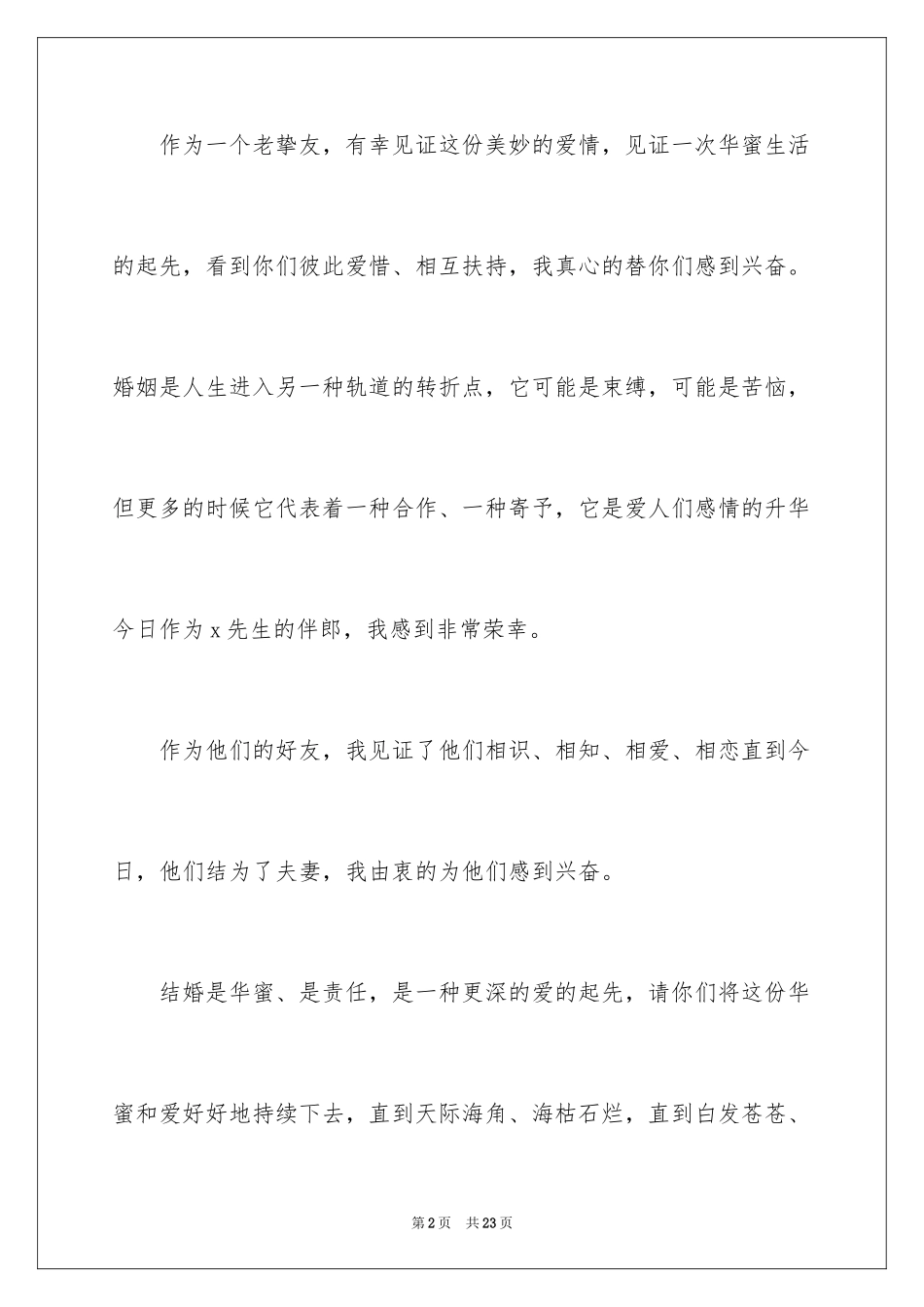 作为一个老挚友，有幸见证这份美妙的爱情，见证一次华蜜生活的起先，看到你们彼此爱惜、相互扶持，我真心的替你们感到兴奋。婚姻是人生进入另一种轨道的转折点，它可能是束缚，可能是苦恼，但更多的时候它代表着一种合作、一种寄予，它是爱人们感情的升华今日作为x先生的伴郎，我感到非常荣幸。

作为他们的好友，我见证了他们相识、相知、相爱、相恋直到今日，他们结为了夫妻，我由衷的为他们感到兴奋。

结婚是华蜜、是责任，是一种更深的爱的起先，请你们将这份华蜜和爱好好地持续下去，直到天际海角、海枯石烂，直到白发苍苍、

第2页 共23页